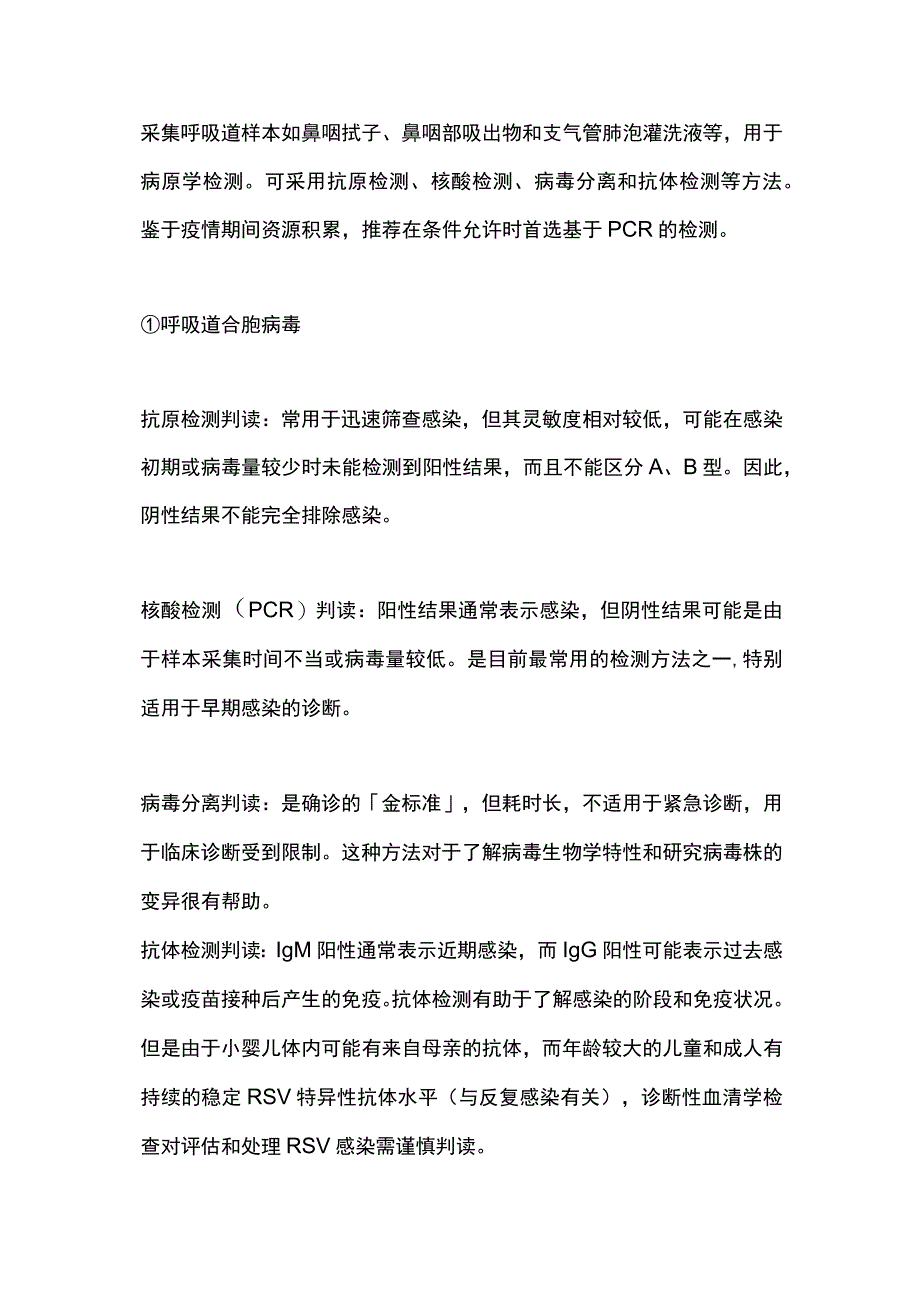 采集呼吸道样本如鼻咽拭子、鼻咽部吸出物和支气管肺泡灌洗液等，用于病原学检测。可采用抗原检测、核酸检测、病毒分离和抗体检测等方法。鉴于疫情期间资源积累，推荐在条件允许时首选基于 PCR 的检测。

①呼吸道合胞病毒

抗原检测判读：常用于迅速筛查感染，但其灵敏度相对较低，可能在感染初期或病毒量较少时未能检测到阳性结果，而且不能区分 A、B 型。因此，阴性结果不能完全排除感染。

核酸检测（PCR）判读：阳性结果通常表示感染，但阴性结果可能是由于样本采集时间不当或病毒量较低。是目前最常用的检测方法之一，特别适用于早期感染的诊断。

病毒分离判读：是确诊的「金标准」，但耗时长，不适用于紧急诊断，用于临床诊断受到限制。这种方法对于了解病毒生物学特性和研究病毒株的变异很有帮助。
抗体检测判读：IgM 阳性通常表示近期感染，而 IgG 阳性可能表示过去感染或疫苗接种后产生的免疫。抗体检测有助于了解感染的阶段和免疫状况。但是由于小婴儿体内可能有来自母亲的抗体，而年龄较大的儿童和成人有持续的稳定 RSV 特异性抗体水平（与反复感染有关），诊断性血清学检查对评估和处理 RSV 感染需谨慎判读。